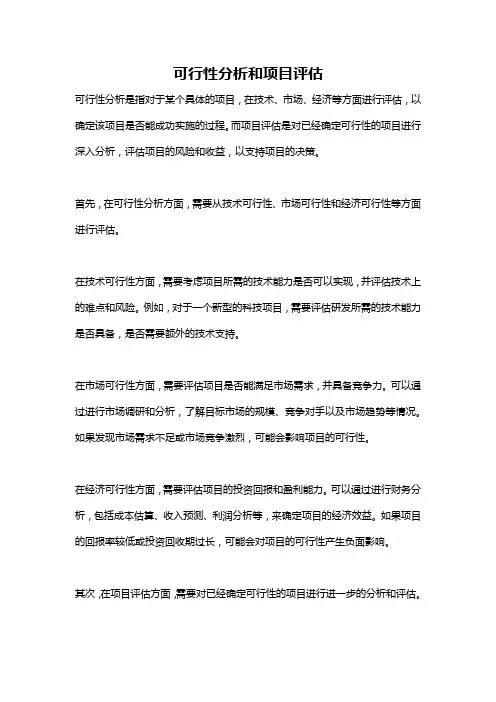 可行性分析和项目评估

可行性分析是指对于某个具体的项目，在技术、市场、经济等方面进行评估，以确定该项目是否能成功实施的过程。而项目评估是对已经确定可行性的项目进行深入分析，评估项目的风险和收益，以支持项目的决策。

首先，在可行性分析方面，需要从技术可行性、市场可行性和经济可行性等方面进行评估。

在技术可行性方面，需要考虑项目所需的技术能力是否可以实现，并评估技术上的难点和风险。例如，对于一个新型的科技项目，需要评估研发所需的技术能力是否具备，是否需要额外的技术支持。

在市场可行性方面，需要评估项目是否能满足市场需求，并具备竞争力。可以通过进行市场调研和分析，了解目标市场的规模、竞争对手以及市场趋势等情况。如果发现市场需求不足或市场竞争激烈，可能会影响项目的可行性。

在经济可行性方面，需要评估项目的投资回报和盈利能力。可以通过进行财务分析，包括成本估算、收入预测、利润分析等，来确定项目的经济效益。如果项目的回报率较低或投资回收期过长，可能会对项目的可行性产生负面影响。

其次，在项目评估方面，需要对已经确定可行性的项目进行进一步的分析和评估。